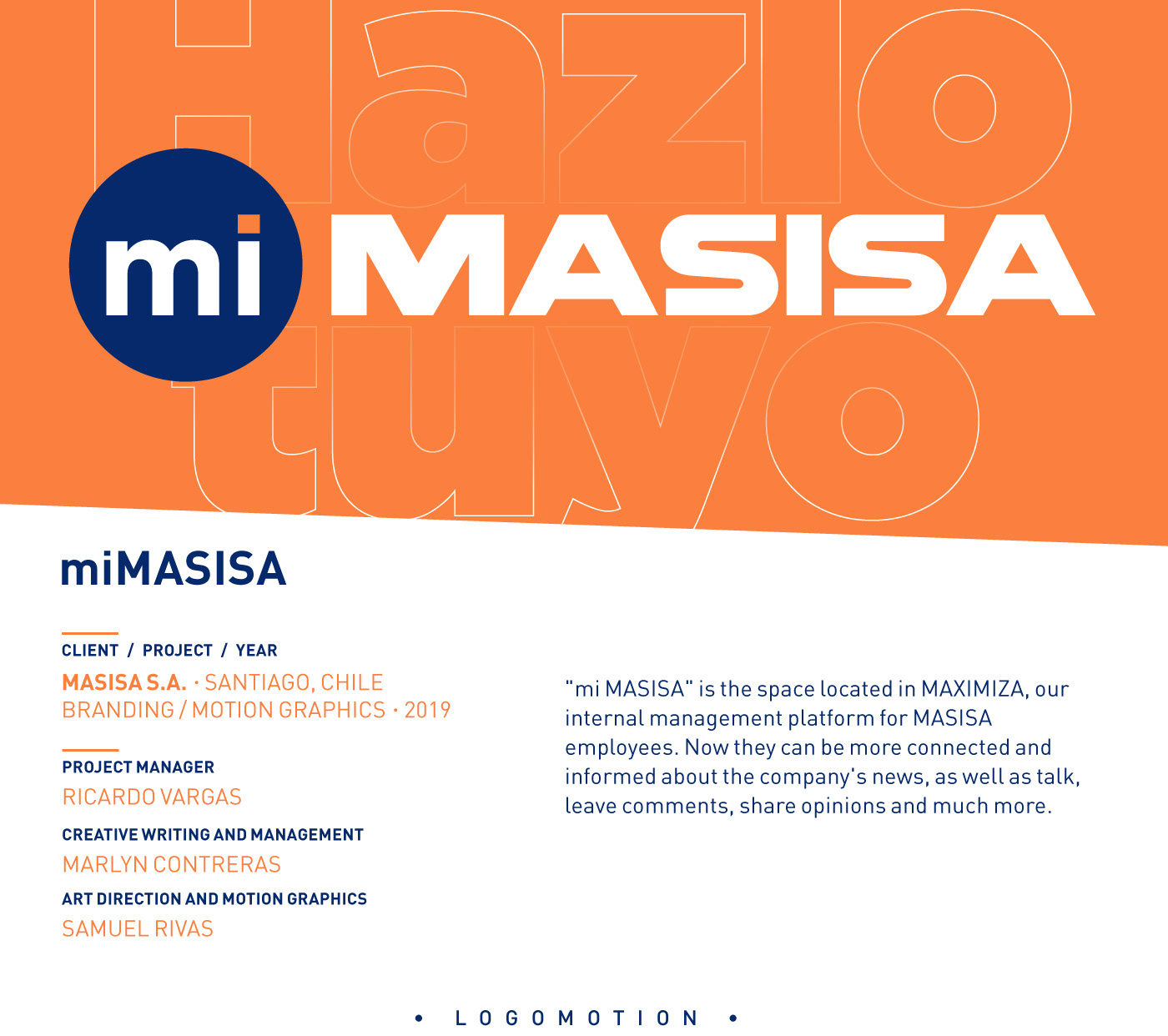 Hazlo

mi MASISA

tuyo

miMASISA

CLIENT / PROJECT / YEAR

MASISA S.A. · SANTIAGO, CHILE
BRANDING / MOTION GRAPHICS · 2019

PROJECT MANAGER
RICARDO VARGAS

CREATIVE WRITING AND MANAGEMENT
MARLYN CONTRERAS

ART DIRECTION AND MOTION GRAPHICS
SAMUEL RIVAS

"mi MASISA" is the space located in MAXIMIZA, our internal management platform for MASISA employees. Now they can be more connected and informed about the company's news, as well as talk, leave comments, share opinions and much more.

• LOGOMOTION •